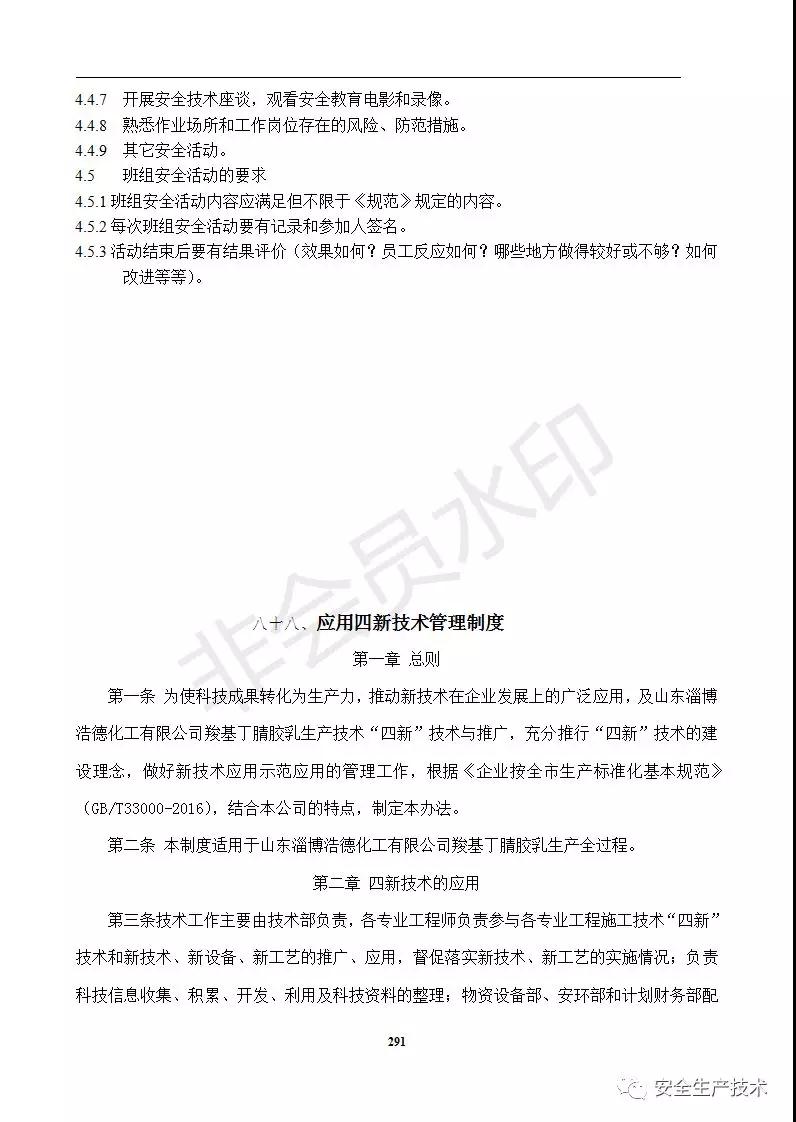 4.4.7 开展安全技术座谈，观看安全教育电影和录像。
4.4.8 熟悉作业场所和工作岗位存在的风险、防范措施。
4.4.9 其它安全活动。
4.5 班组安全活动的要求
4.5.1 班组安全活动内容应满足但不限于《规范》规定的内容。
4.5.2 每次班组安全活动要有记录和参加人签名。
4.5.3 活动结束后要有结果评价（效果如何？员工反应如何？哪些地方做得较好或不够？如何改进等等）。

非会员水印

八十八、应用四新技术管理制度

第一章 总则

第一条 为使科技成果转化为生产力，推动新技术在企业发展上的广泛应用，及山东淄博浩德化工有限公司羧基丁腈胶乳生产技术“四新”技术与推广，充分推行“四新”技术的建设理念，做好新技术应用示范应用的管理工作，根据《企业按全市生产标准化基本规范》(GB/T33000-2016)，结合本公司的特点，制定本办法。

第二条 本制度适用于山东淄博浩德化工有限公司羧基丁腈胶乳生产全过程。

第二章 四新技术的应用

第三条技术工作主要由技术部负责，各专业工程师负责参与各专业工程施工技术“四新”技术和新技术、新设备、新工艺的推广、应用，督促落实新技术、新工艺的实施情况；负责科技信息收集、积累、开发、利用及科技资料的整理；物资设备部、安环部和计划财务部配

291

安全生产技术